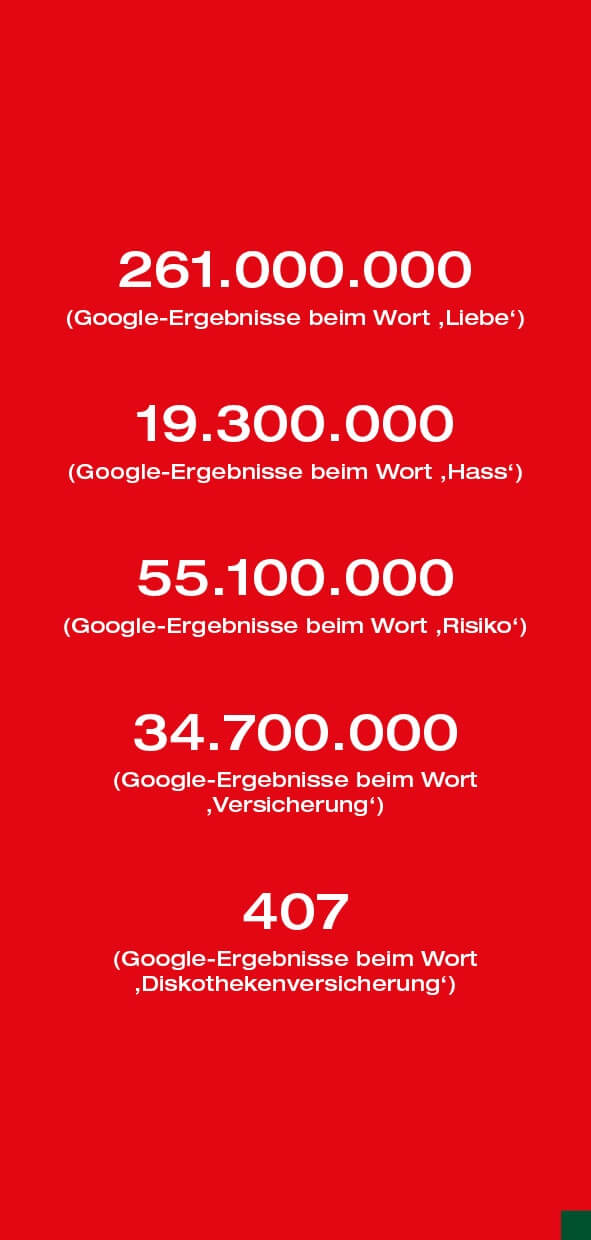 261.000.000
(Google-Ergebnisse beim Wort ‚Liebe‘)

19.300.000
(Google-Ergebnisse beim Wort ‚Hass‘)

55.100.000
(Google-Ergebnisse beim Wort ‚Risiko‘)

34.700.000
(Google-Ergebnisse beim Wort ‚Versicherung‘)

407
(Google-Ergebnisse beim Wort ‚Diskothekenversicherung‘)